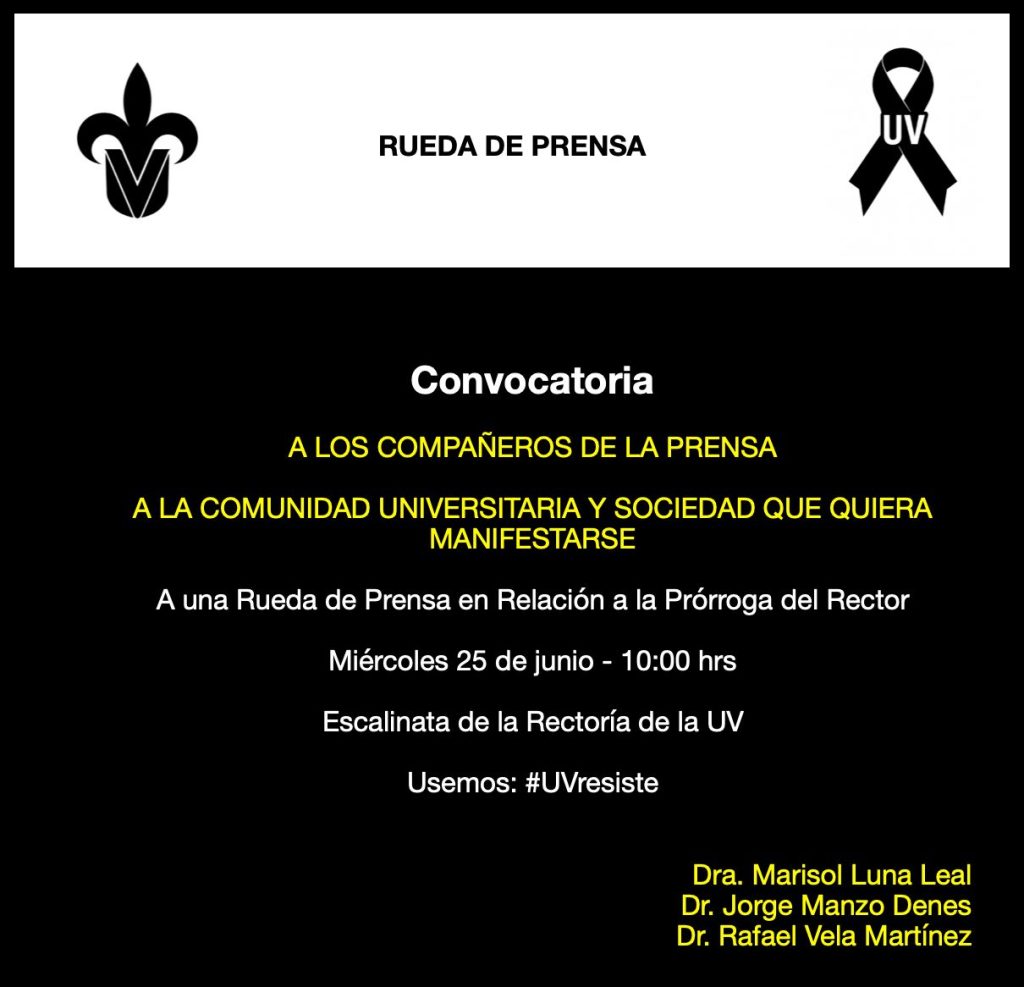 RUEDA DE PRENSA

UV

Convocatoria

A LOS COMPAÑEROS DE LA PRENSA

A LA COMUNIDAD UNIVERSITARIA Y SOCIEDAD QUE QUIERA MANIFESTARSE

A una Rueda de Prensa en Relación a la Prórroga del Rector

Miércoles 25 de junio - 10:00 hrs

Escalinata de la Rectoría de la UV

Usemos: #UVresiste

Dra. Marisol Luna Leal
Dr. Jorge Manzo Denes
Dr. Rafael Vela Martínez